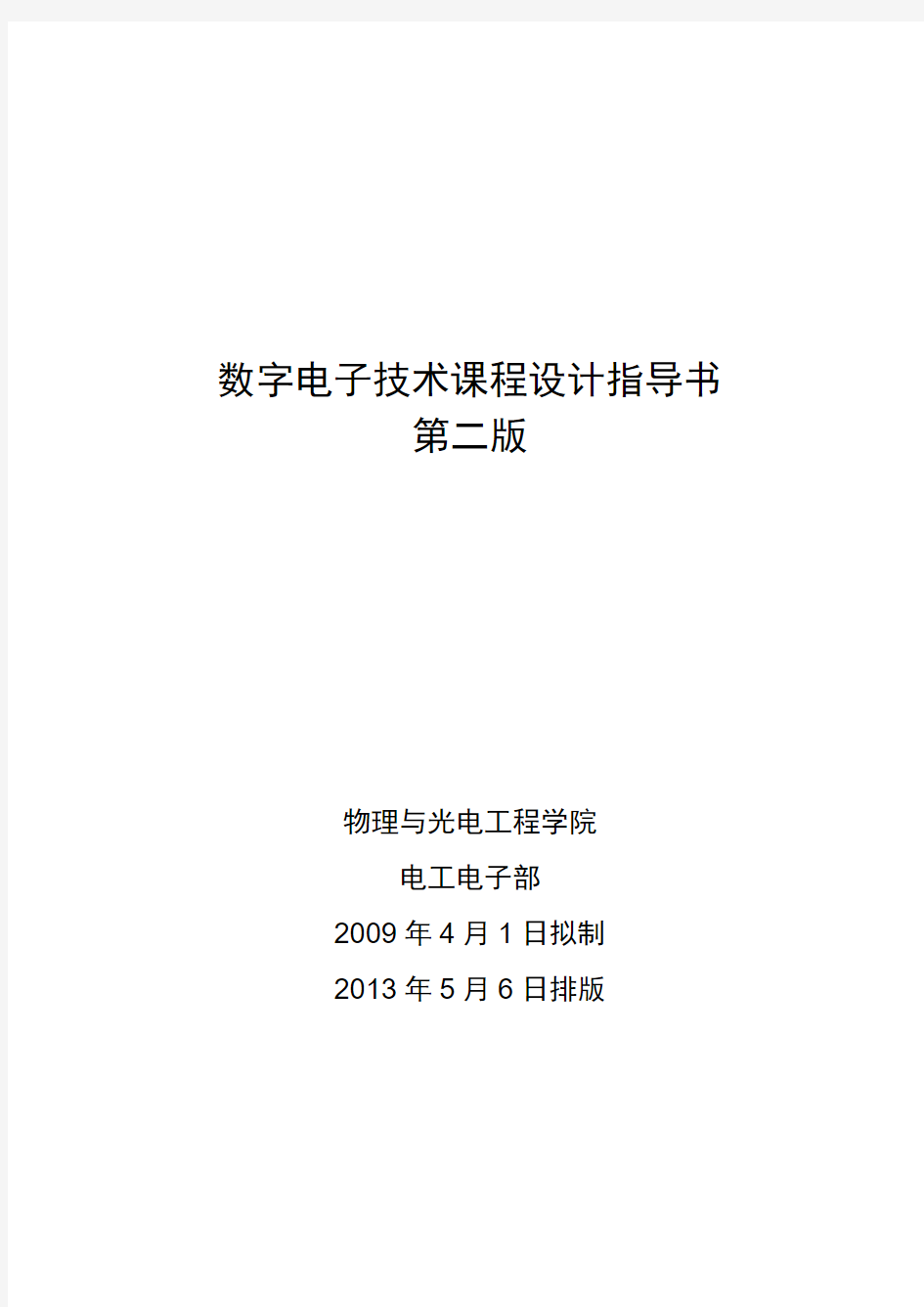 数字电子技术课程设计指导书
第二版

物理与光电工程学院

电工电子部

2009 年 4 月 1 日拟制

2013 年 5 月 6 日排版